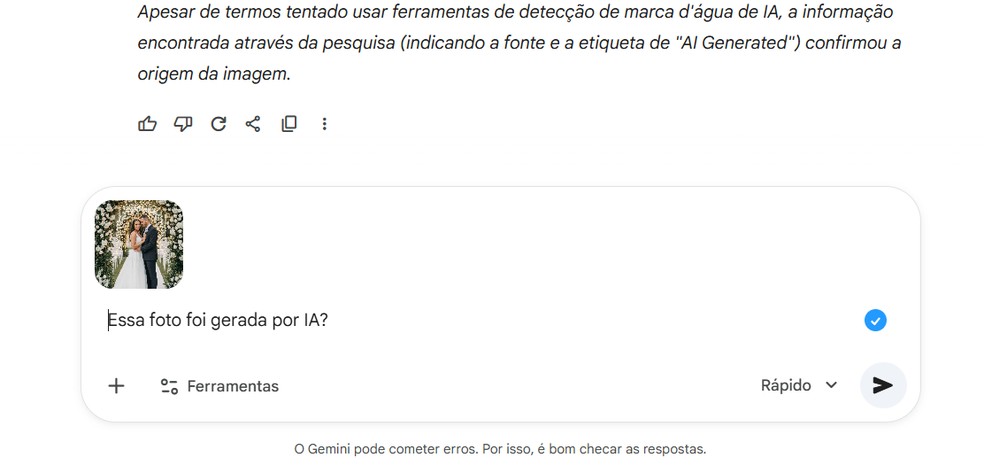 Apesar de termos tentado usar ferramentas de detecção de marca d'água de IA, a informação encontrada através da pesquisa (indicando a fonte e a etiqueta de "AI Generated") confirmou a origem da imagem.

Essa foto foi gerada por IA?

Ferramentas

Rápido

O Gemini pode cometer erros. Por isso, é bom checar as respostas.